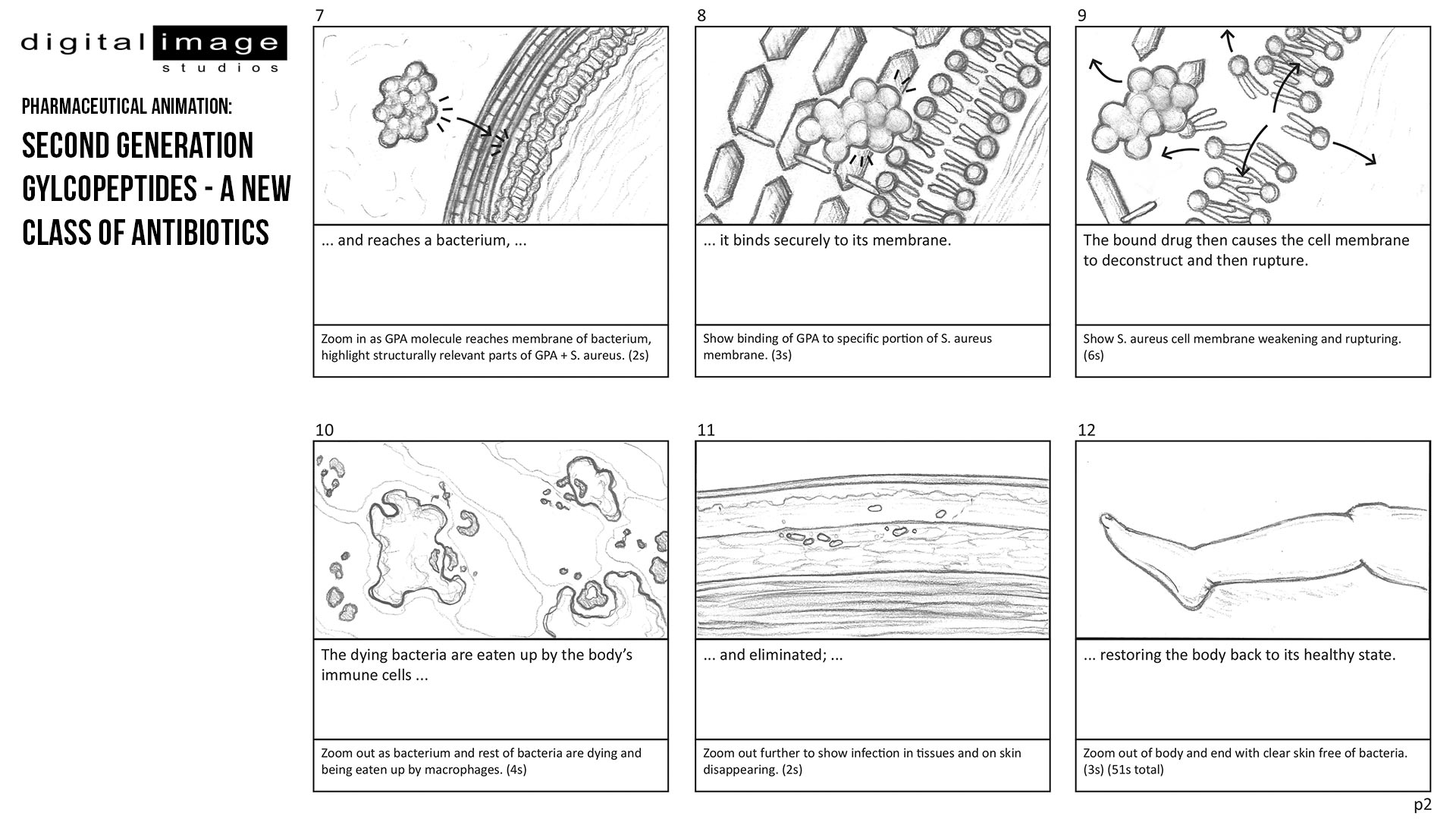 digital image
studios

PHARMACEUTICAL ANIMATION:

SECOND GENERATION GYLCOPEPTIDES - A NEW CLASS OF ANTIBIOTICS

7

... and reaches a bacterium, ...

Zoom in as GPA molecule reaches membrane of bacterium, highlight structurally relevant parts of GPA + S. aureus. (2s)

8

... it binds securely to its membrane.

Show binding of GPA to specific portion of S. aureus membrane. (3s)

9

The bound drug then causes the cell membrane to deconstruct and then rupture.

Show S. aureus cell membrane weakening and rupturing. (6s)

10

The dying bacteria are eaten up by the body's immune cells ...

Zoom out as bacterium and rest of bacteria are dying and being eaten up by macrophages. (4s)

11

... and eliminated; ...

Zoom out further to show infection in tissues and on skin disappearing. (2s)

12

... restoring the body back to its healthy state.

Zoom out of body and end with clear skin free of bacteria. (3s) (51s total)

p2